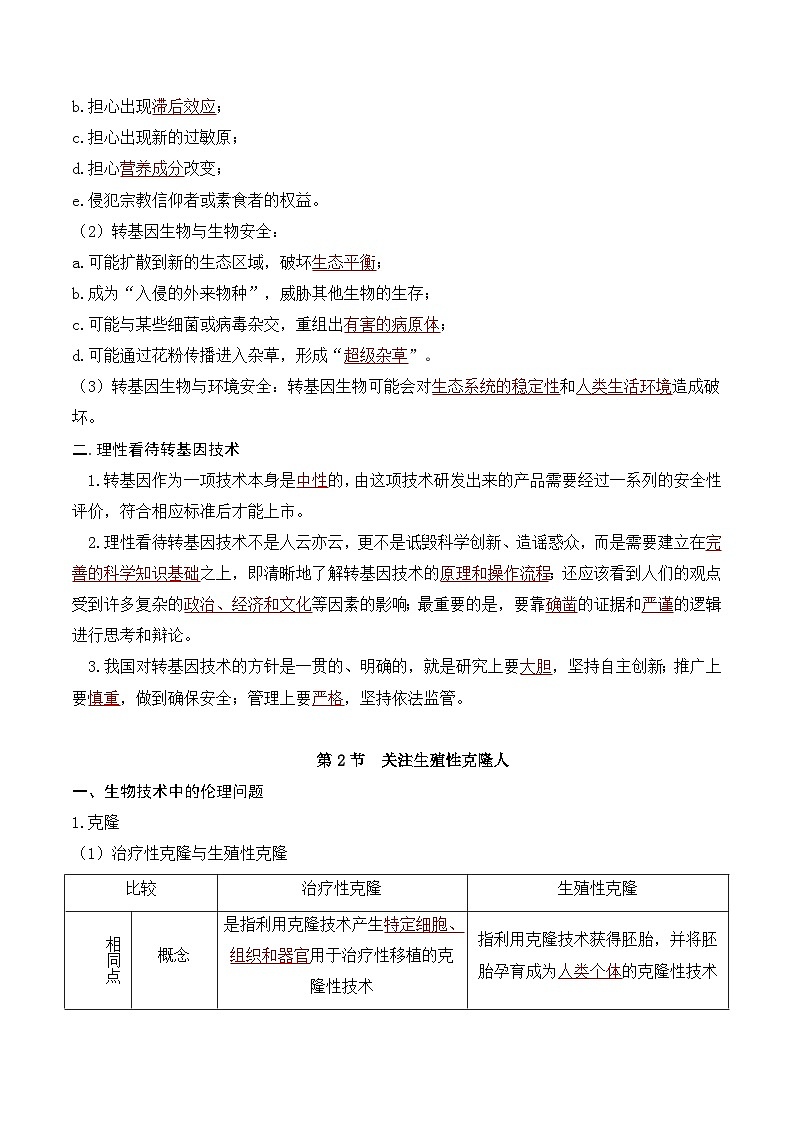 b.担心出现滞后效应；
c.担心出现新的过敏原；
d.担心营养成分改变；
e.侵犯宗教信仰者或素食者的权益。

（2）转基因生物与生物安全：
a.可能扩散到新的生态区域，破坏生态平衡；
b.成为“入侵的外来物种”，威胁其他生物的生存；
c.可能与某些细菌或病毒杂交，重组出有害的病原体；
d.可能通过花粉传播进入杂草，形成“超级杂草”。

（3）转基因生物与环境安全：转基因生物可能会对生态系统的稳定性和人类生活环境造成破坏。

二.理性看待转基因技术

1.转基因作为一项技术本身是中性的，由这项技术研发出来的产品需要经过一系列的安全性评价，符合相应标准后才能上市。

2.理性看待转基因技术不是人云亦云，更不是诋毁科学创新、造谣惑众，而是需要建立在完善的科学知识基础之上，即清晰地了解转基因技术的原理和操作流程；还应该看到人们的观点受到许多复杂的政治、经济和文化等因素的影响；最重要的是，要靠确凿的证据和严谨的逻辑进行思考和辩论。

3.我国对转基因技术的方针是一贯的、明确的，就是研究上要大胆，坚持自主创新；推广上要慎重，做到确保安全；管理上要严格，坚持依法监管。

第 2 节 关注生殖性克隆人

一、生物技术中的伦理问题

1.克隆

（1）治疗性克隆与生殖性克隆

| 比较 | | 治疗性克隆 | 生殖性克隆 |
|---|---|---|---|
| 相同点 | 概念 | 是指利用克隆技术产生特定细胞、组织和器官用于治疗性移植的克隆性技术 | 指利用克隆技术获得胚胎，并将胚胎孕育成为人类个体的克隆性技术 |